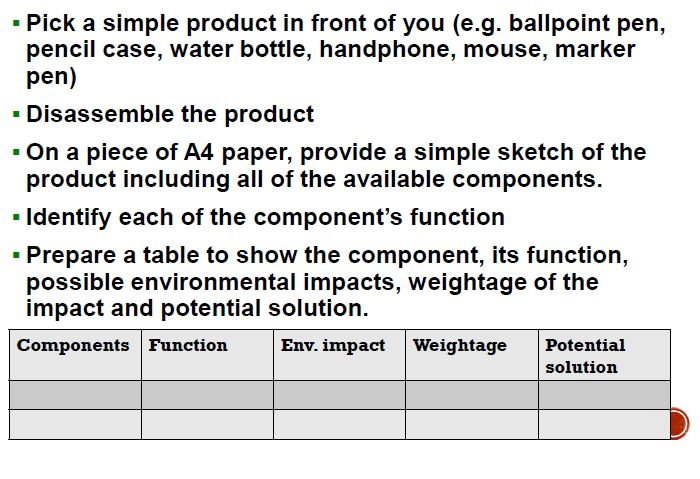 • Pick a simple product in front of you (e.g. ballpoint pen, pencil case, water bottle, handphone, mouse, marker pen)

• Disassemble the product

• On a piece of A4 paper, provide a simple sketch of the product including all of the available components.

• Identify each of the component's function

• Prepare a table to show the component, its function, possible environmental impacts, weightage of the impact and potential solution.

| Components | Function | Env. impact | Weightage | Potential solution |
|---|---|---|---|---|
| | | | | |
| | | | | |